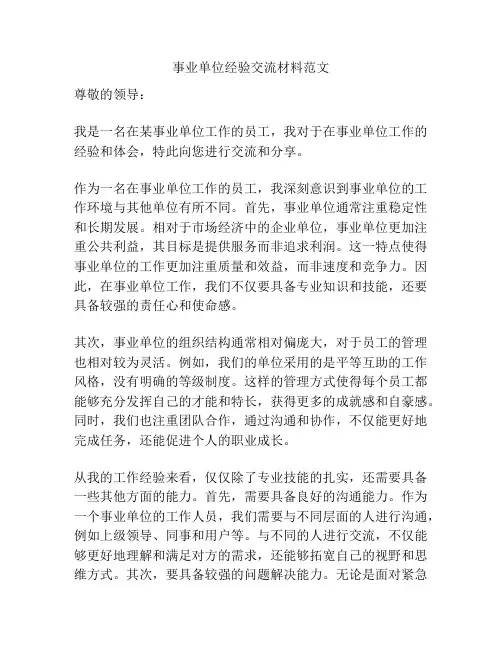 事业单位经验交流材料范文

尊敬的领导：

我是一名在某事业单位工作的员工，我对于在事业单位工作的经验和体会，特此向您进行交流和分享。

作为一名在事业单位工作的员工，我深刻意识到事业单位的工作环境与其他单位有所不同。首先，事业单位通常注重稳定性和长期发展。相对于市场经济中的企业单位，事业单位更加注重公共利益，其目标是提供服务而非追求利润。这一特点使得事业单位的工作更加注重质量和效益，而非速度和竞争力。因此，在事业单位工作，我们不仅要具备专业知识和技能，还要具备较强的责任心和使命感。

其次，事业单位的组织结构通常相对偏庞大，对于员工的管理也相对较为灵活。例如，我们的单位采用的是平等互助的工作风格，没有明确的等级制度。这样的管理方式使得每个员工都能够充分发挥自己的才能和特长，获得更多的成就感和自豪感。同时，我们也注重团队合作，通过沟通和协作，不仅能更好地完成任务，还能促进个人的职业成长。

从我的工作经验来看，仅仅除了专业技能的扎实，还需要具备一些其他方面的能力。首先，需要具备良好的沟通能力。作为一个事业单位的工作人员，我们需要与不同层面的人进行沟通，例如上级领导、同事和用户等。与不同的人进行交流，不仅能够更好地理解和满足对方的需求，还能够拓宽自己的视野和思维方式。其次，要具备较强的问题解决能力。无论是面对紧急